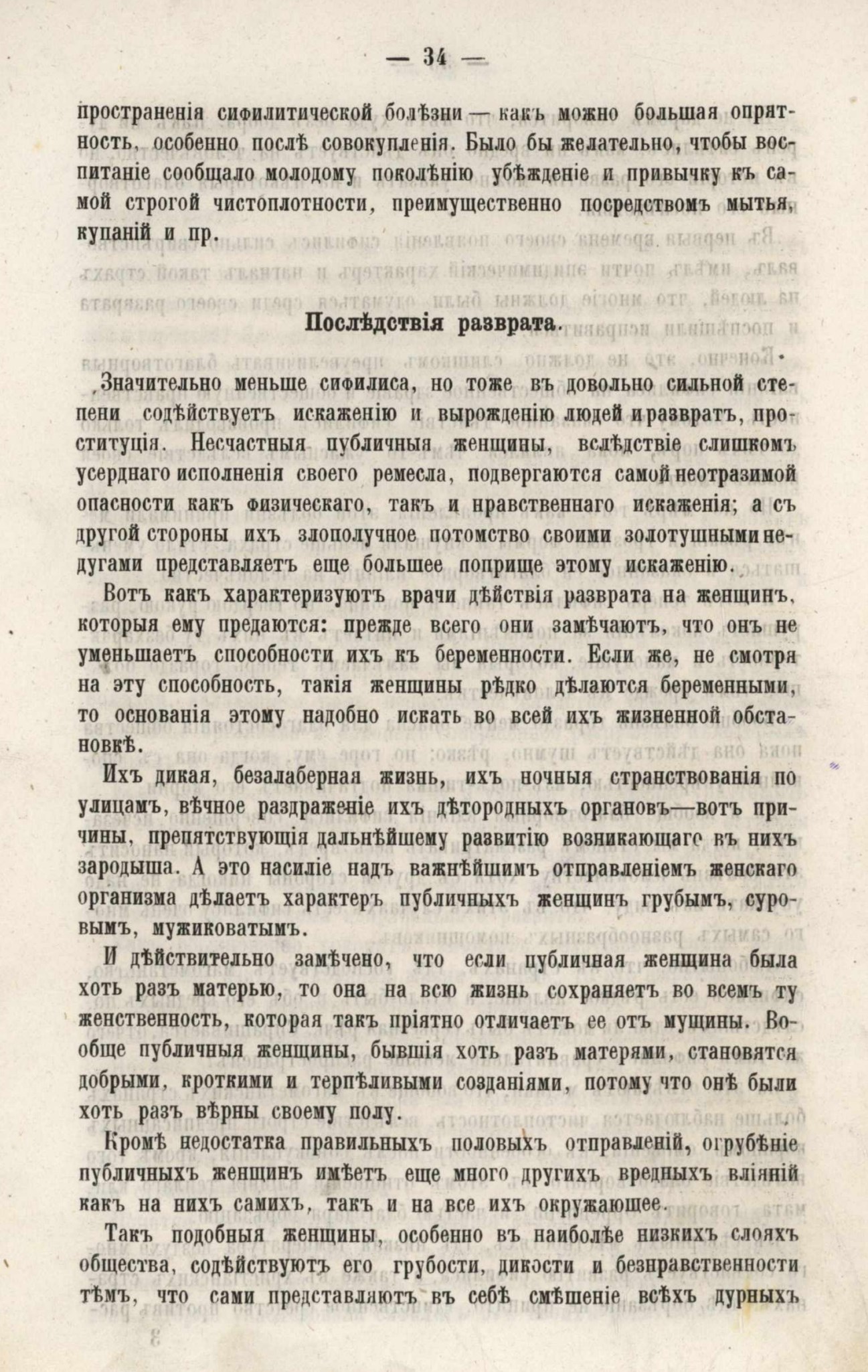 — 34 —

пространенія сифилитической болѣзни — какъ можно большая опрятность, особенно послѣ совокупленія. Было бы желательно, чтобы воспитаніе сообщало молодому поколѣнію убѣжденіе и привычку къ самой строгой чистоплотности, преимущественно посредствомъ мытья, купаній и пр.

Послѣдствія разврата.

Значительно меньше сифилиса, но тоже въ довольно сильной степени содѣйствуетъ искаженію и вырожденію людей и развратъ, проституція. Несчастныя публичныя женщины, вслѣдствіе слишкомъ усерднаго исполненія своего ремесла, подвергаются самой неотразимой опасности какъ физическаго, такъ и нравственнаго искаженія; а съ другой стороны ихъ злополучное потомство своими золотушными недугами представляетъ еще большее поприще этому искаженію.

Вотъ какъ характеризуютъ врачи дѣйствія разврата на женщинъ, которыя ему предаются: прежде всего они замѣчаютъ, что онъ не уменьшаетъ способности ихъ къ беременности. Если же, не смотря на эту способность, такія женщины рѣдко дѣлаются беременными, то основанія этому надобно искать во всей ихъ жизненной обстановкѣ.

Ихъ дикая, безалаберная жизнь, ихъ ночныя странствованія по улицамъ, вѣчное раздраженіе ихъ дѣтородныхъ органовъ—вотъ причины, препятствующія дальнѣйшему развитію возникающаго въ нихъ зародыша. А это насиліе надъ важнѣйшимъ отправленіемъ женскаго организма дѣлаетъ характеръ публичныхъ женщинъ грубымъ, суровымъ, мужиковатымъ.

И дѣйствительно замѣчено, что если публичная женщина была хоть разъ матерью, то она на всю жизнь сохраняетъ во всемъ ту женственность, которая такъ пріятно отличаетъ ее отъ мущины. Вообще публичныя женщины, бывшія хоть разъ матерями, становятся добрыми, кроткими и терпѣливыми созданіями, потому что онѣ были хоть разъ вѣрны своему полу.

Кромѣ недостатка правильныхъ половыхъ отправленій, огрубѣніе публичныхъ женщинъ имѣетъ еще много другихъ вредныхъ вліяній какъ на нихъ самихъ, такъ и на все ихъ окружающее.

Такъ подобныя женщины, особенно въ наиболѣе низкихъ слояхъ общества, содѣйствуютъ его грубости, дикости и безнравственности тѣмъ, что сами представляютъ въ себѣ смѣшеніе всѣхъ дурныхъ